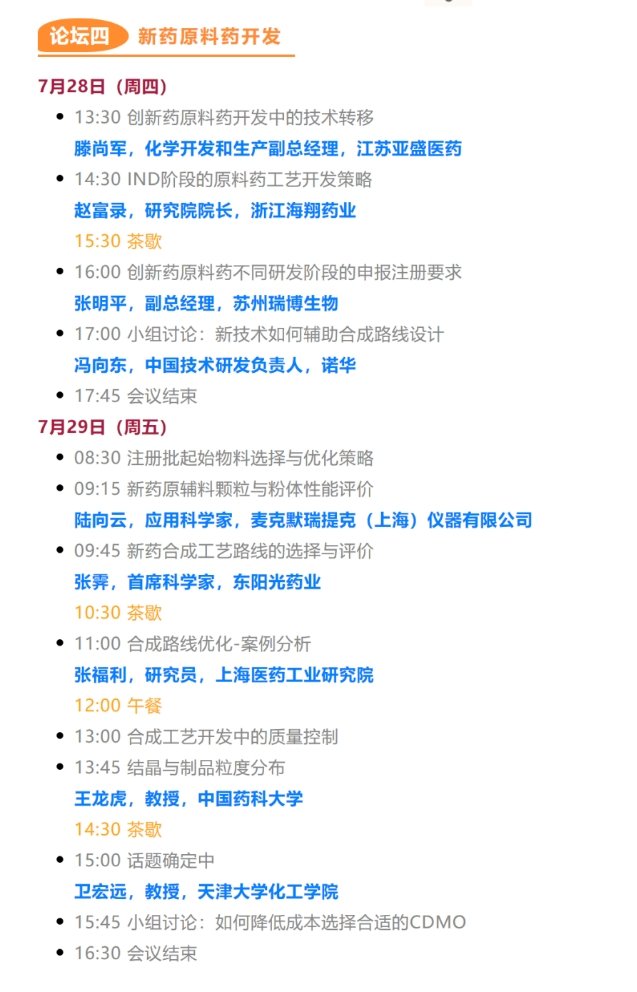 论坛四 新药原料药开发

7月28日（周四）

• 13:30 创新药原料药开发中的技术转移
滕尚军，化学开发和生产副总经理，江苏亚盛医药
• 14:30 IND阶段的原料药工艺开发策略
赵富录，研究院院长，浙江海翔药业
15:30 茶歇
• 16:00 创新药原料药不同研发阶段的申报注册要求
张明平，副总经理，苏州瑞博生物
• 17:00 小组讨论：新技术如何辅助合成路线设计
冯向东，中国技术研发负责人，诺华
• 17:45 会议结束

7月29日（周五）

• 08:30 注册批起始物料选择与优化策略
• 09:15 新药原辅料颗粒与粉体性能评价
陆向云，应用科学家，麦克默瑞提克（上海）仪器有限公司
• 09:45 新药合成工艺路线的选择与评价
张霁，首席科学家，东阳光药业
10:30 茶歇
• 11:00 合成路线优化-案例分析
张福利，研究员，上海医药工业研究院
12:00 午餐
• 13:00 合成工艺开发中的质量控制
• 13:45 结晶与制品粒度分布
王龙虎，教授，中国药科大学
14:30 茶歇
• 15:00 话题确定中
卫宏远，教授，天津大学化工学院
• 15:45 小组讨论：如何降低成本选择合适的CDMO
• 16:30 会议结束